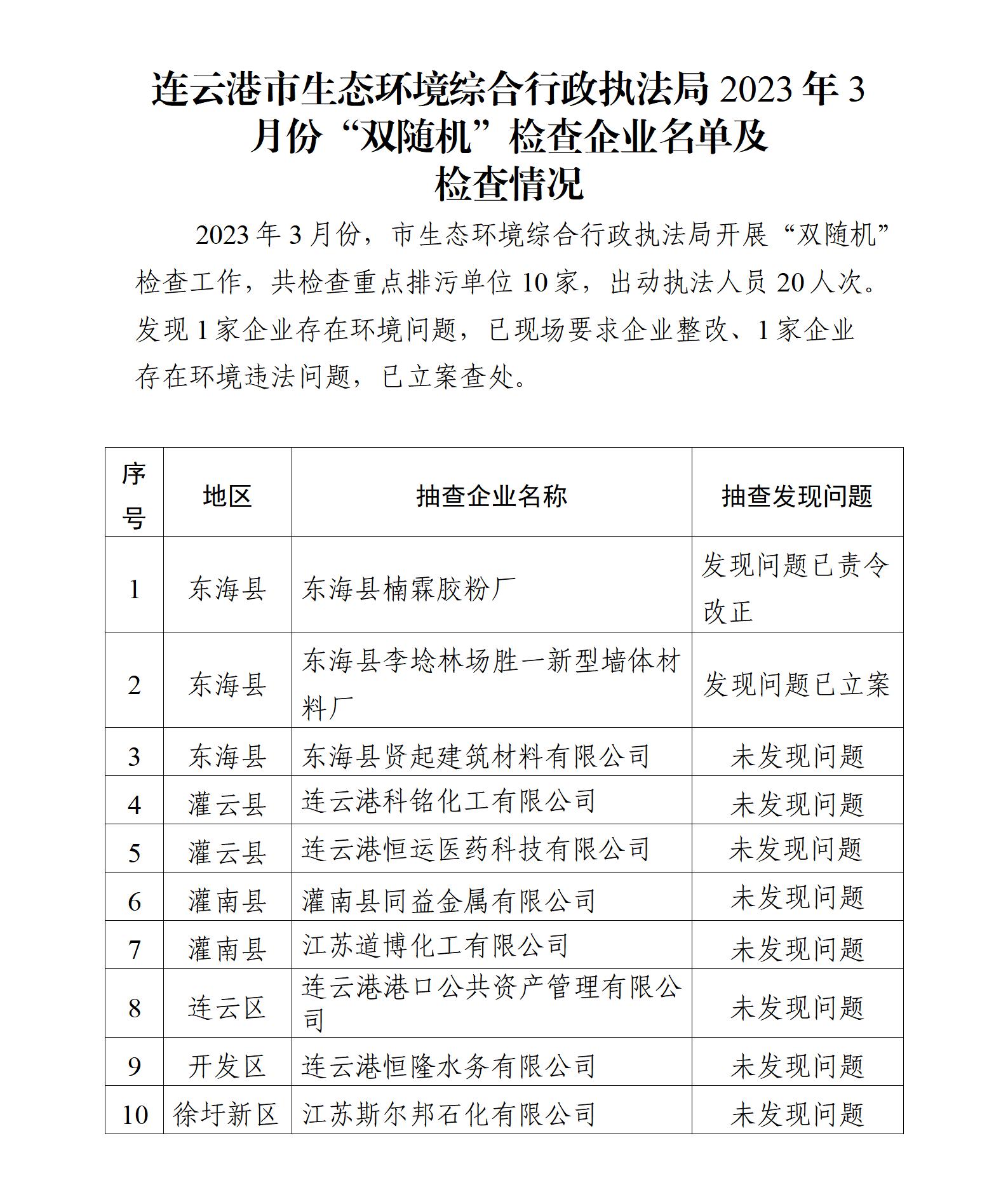 连云港市生态环境综合行政执法局 2023 年 3 月份“双随机”检查企业名单及检查情况

2023 年 3 月份，市生态环境综合行政执法局开展“双随机”检查工作，共检查重点排污单位 10 家，出动执法人员 20 人次。发现 1 家企业存在环境问题，已现场要求企业整改、1 家企业存在环境违法问题，已立案查处。

| 序号 | 地区 | 抽查企业名称 | 抽查发现问题 |
|---|---|---|---|
| 1 | 东海县 | 东海县楠霖胶粉厂 | 发现问题已责令改正 |
| 2 | 东海县 | 东海县李埝林场胜一新型墙体材料厂 | 发现问题已立案 |
| 3 | 东海县 | 东海县贤起建筑材料有限公司 | 未发现问题 |
| 4 | 灌云县 | 连云港科铭化工有限公司 | 未发现问题 |
| 5 | 灌云县 | 连云港恒运医药科技有限公司 | 未发现问题 |
| 6 | 灌南县 | 灌南县同益金属有限公司 | 未发现问题 |
| 7 | 灌南县 | 江苏道博化工有限公司 | 未发现问题 |
| 8 | 连云区 | 连云港港口公共资产管理有限公司 | 未发现问题 |
| 9 | 开发区 | 连云港恒隆水务有限公司 | 未发现问题 |
| 10 | 徐圩新区 | 江苏斯尔邦石化有限公司 | 未发现问题 |